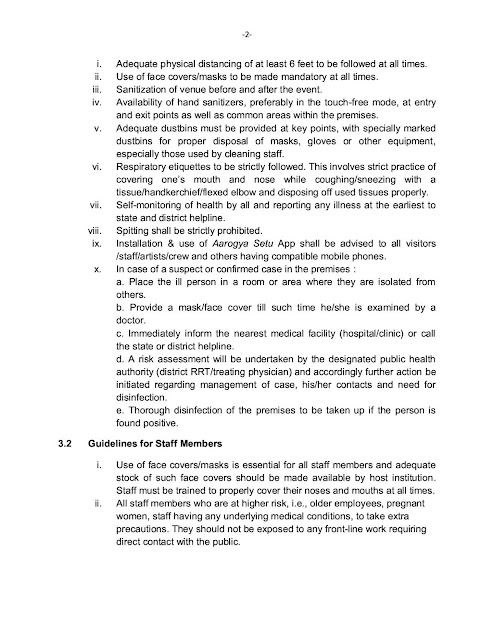 -2-

i. Adequate physical distancing of at least 6 feet to be followed at all times.
ii. Use of face covers/masks to be made mandatory at all times.
iii. Sanitization of venue before and after the event.
iv. Availability of hand sanitizers, preferably in the touch-free mode, at entry and exit points as well as common areas within the premises.
v. Adequate dustbins must be provided at key points, with specially marked dustbins for proper disposal of masks, gloves or other equipment, especially those used by cleaning staff.
vi. Respiratory etiquettes to be strictly followed. This involves strict practice of covering one's mouth and nose while coughing/sneezing with a tissue/handkerchief/flexed elbow and disposing off used tissues properly.
vii. Self-monitoring of health by all and reporting any illness at the earliest to state and district helpline.
viii. Spitting shall be strictly prohibited.
ix. Installation & use of Aarogya Setu App shall be advised to all visitors /staff/artists/crew and others having compatible mobile phones.
x. In case of a suspect or confirmed case in the premises :
a. Place the ill person in a room or area where they are isolated from others.
b. Provide a mask/face cover till such time he/she is examined by a doctor.
c. Immediately inform the nearest medical facility (hospital/clinic) or call the state or district helpline.
d. A risk assessment will be undertaken by the designated public health authority (district RRT/treating physician) and accordingly further action be initiated regarding management of case, his/her contacts and need for disinfection.
e. Thorough disinfection of the premises to be taken up if the person is found positive.

3.2 Guidelines for Staff Members

i. Use of face covers/masks is essential for all staff members and adequate stock of such face covers should be made available by host institution. Staff must be trained to properly cover their noses and mouths at all times.
ii. All staff members who are at higher risk, i.e., older employees, pregnant women, staff having any underlying medical conditions, to take extra precautions. They should not be exposed to any front-line work requiring direct contact with the public.